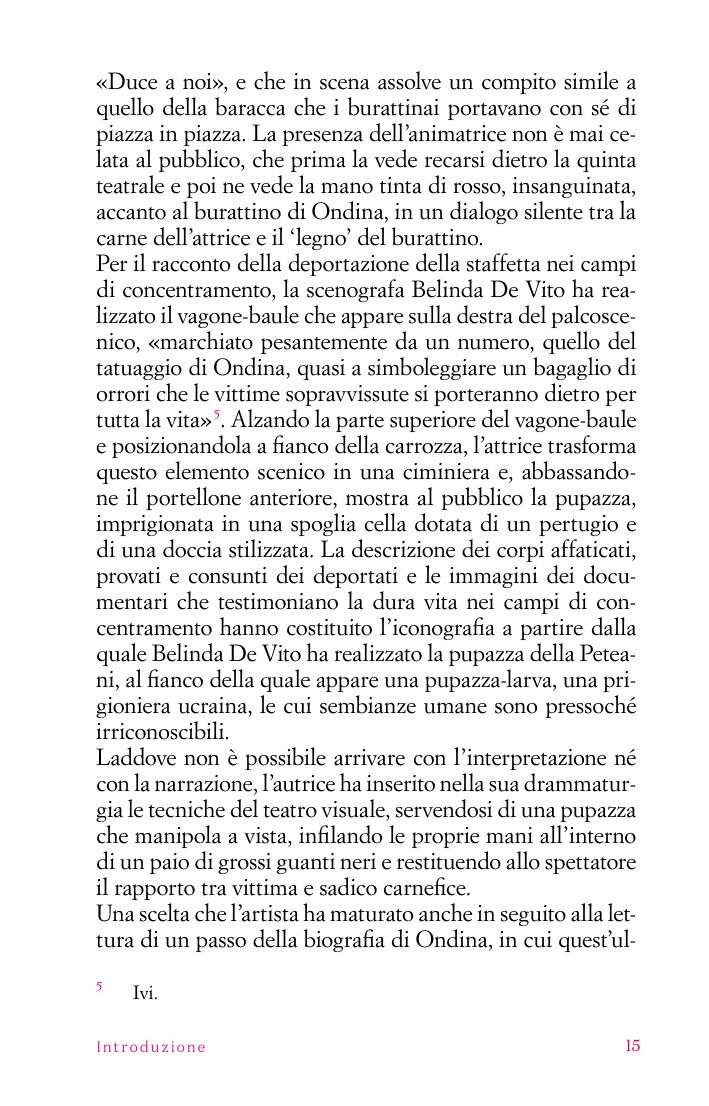 «Duce a noi», e che in scena assolve un compito simile a quello della baracca che i burattinai portavano con sé di piazza in piazza. La presenza dell'animatrice non è mai celata al pubblico, che prima la vede recarsi dietro la quinta teatrale e poi ne vede la mano tinta di rosso, insanguinata, accanto al burattino di Ondina, in un dialogo silente tra la carne dell'attrice e il 'legno' del burattino.
Per il racconto della deportazione della staffetta nei campi di concentramento, la scenografa Belinda De Vito ha realizzato il vagone-baule che appare sulla destra del palcoscenico, «marchiato pesantemente da un numero, quello del tatuaggio di Ondina, quasi a simboleggiare un bagaglio di orrori che le vittime sopravvissute si porteranno dietro per tutta la vita»$^5$. Alzando la parte superiore del vagone-baule e posizionandola a fianco della carrozza, l'attrice trasforma questo elemento scenico in una ciminiera e, abbassandone il portellone anteriore, mostra al pubblico la pupazza, imprigionata in una spoglia cella dotata di un pertugio e di una doccia stilizzata. La descrizione dei corpi affaticati, provati e consunti dei deportati e le immagini dei documentari che testimoniano la dura vita nei campi di concentramento hanno costituito l'iconografia a partire dalla quale Belinda De Vito ha realizzato la pupazza della Peteani, al fianco della quale appare una pupazza-larva, una prigioniera ucraina, le cui sembianze umane sono pressoché irriconoscibili.
Laddove non è possibile arrivare con l'interpretazione né con la narrazione, l'autrice ha inserito nella sua drammaturgia le tecniche del teatro visuale, servendosi di una pupazza che manipola a vista, infilando le proprie mani all'interno di un paio di grossi guanti neri e restituendo allo spettatore il rapporto tra vittima e sadico carnefice.
Una scelta che l'artista ha maturato anche in seguito alla lettura di un passo della biografia di Ondina, in cui quest'ul-

$^5$ Ivi.

Introduzione 15